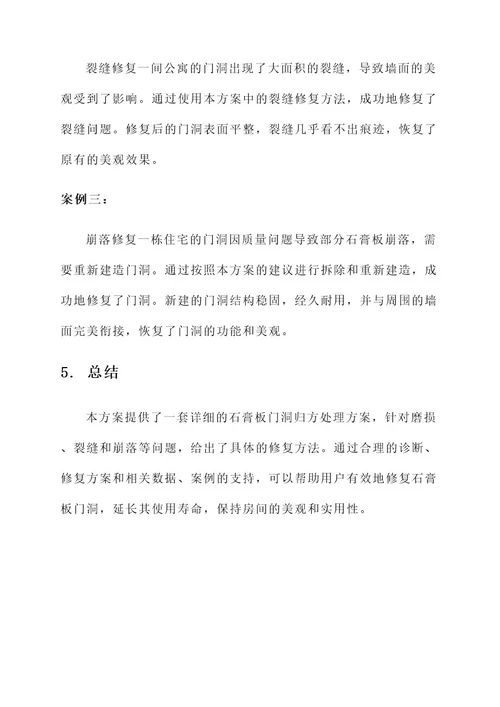 裂缝修复一间公寓的门洞出现了大面积的裂缝，导致墙面的美观受到了影响。通过使用本方案中的裂缝修复方法，成功地修复了裂缝问题。修复后的门洞表面平整，裂缝几乎看不出痕迹，恢复了原有的美观效果。

案例三：

崩落修复一栋住宅的门洞因质量问题导致部分石膏板崩落，需要重新建造门洞。通过按照本方案的建议进行拆除和重新建造，成功地修复了门洞。新建的门洞结构稳固，经久耐用，并与周围的墙面完美衔接，恢复了门洞的功能和美观。

5. 总结

本方案提供了一套详细的石膏板门洞归方处理方案，针对磨损、裂缝和崩落等问题，给出了具体的修复方法。通过合理的诊断、修复方案和相关数据、案例的支持，可以帮助用户有效地修复石膏板门洞，延长其使用寿命，保持房间的美观和实用性。